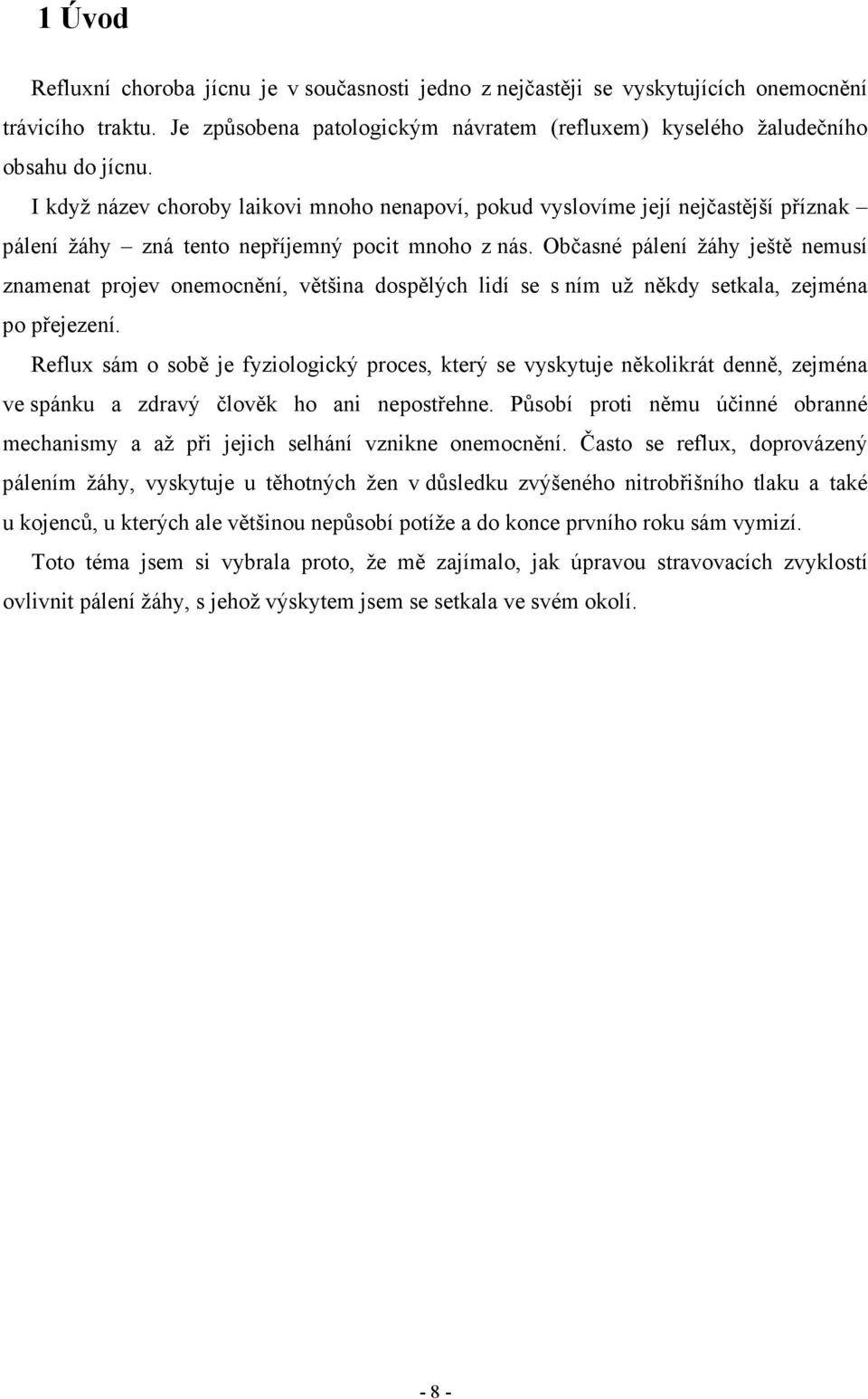 1 Úvod

Refluxní choroba jícnu je v současnosti jedno z nejčastěji se vyskytujících onemocnění trávicího traktu. Je způsobena patologickým návratem (refluxem) kyselého žaludečního obsahu do jícnu.

I když název choroby laikovi mnoho nenapoví, pokud vyslovíme její nejčastější příznak – pálení žáhy – zná tento nepříjemný pocit mnoho z nás. Občasné pálení žáhy ještě nemusí znamenat projev onemocnění, většina dospělých lidí se s ním už někdy setkala, zejména po přejezení.

Reflux sám o sobě je fyziologický proces, který se vyskytuje několikrát denně, zejména ve spánku a zdravý člověk ho ani nepostřehne. Působí proti němu účinné obranné mechanismy a až při jejich selhání vznikne onemocnění. Často se reflux, doprovázený pálením žáhy, vyskytuje u těhotných žen v důsledku zvýšeného nitrobřišního tlaku a také u kojenců, u kterých ale většinou nepůsobí potíže a do konce prvního roku sám vymizí.

Toto téma jsem si vybrala proto, že mě zajímalo, jak úpravou stravovacích zvyklostí ovlivnit pálení žáhy, s jehož výskytem jsem se setkala ve svém okolí.

- 8 -